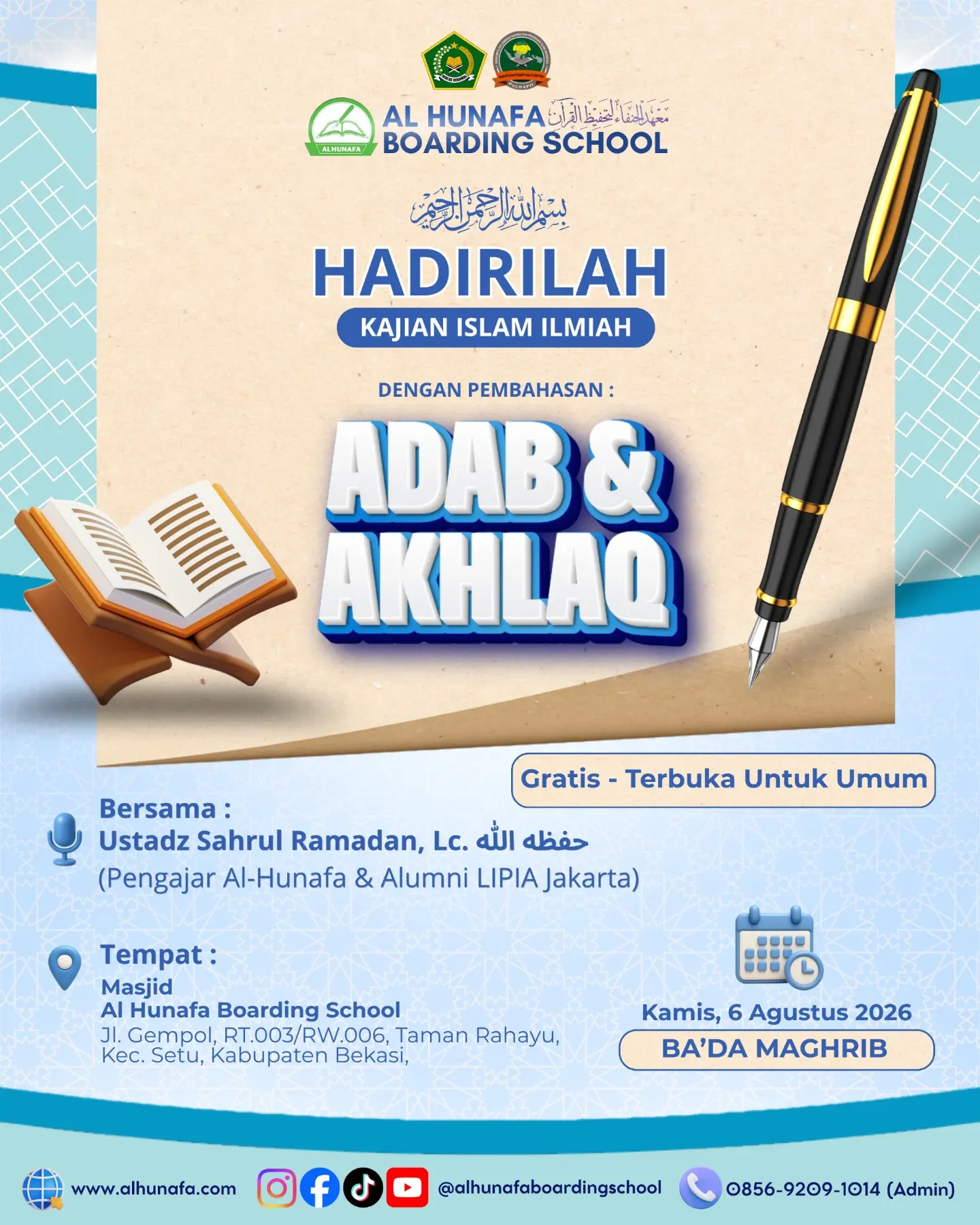 ALHUNAFA

AL HUNAFA BOARDING SCHOOL معهد الحنفاء لتحفيظ القرآن

بسم الله الرحمن الرحيم

HADIRILAH

KAJIAN ISLAM ILMIAH

DENGAN PEMBAHASAN :

ADAB & AKHLAQ

Gratis - Terbuka Untuk Umum

Bersama :
Ustadz Sahrul Ramadan, Lc. حفظه الله
(Pengajar Al-Hunafa & Alumni LIPIA Jakarta)

Tempat :
Masjid
Al Hunafa Boarding School
Jl. Gempol, RT.003/RW.006, Taman Rahayu, Kec. Setu, Kabupaten Bekasi,

Kamis, 6 Agustus 2026
BA'DA MAGHRIB

www.alhunafa.com @alhunafaboardingschool 0856-9209-1014 (Admin)